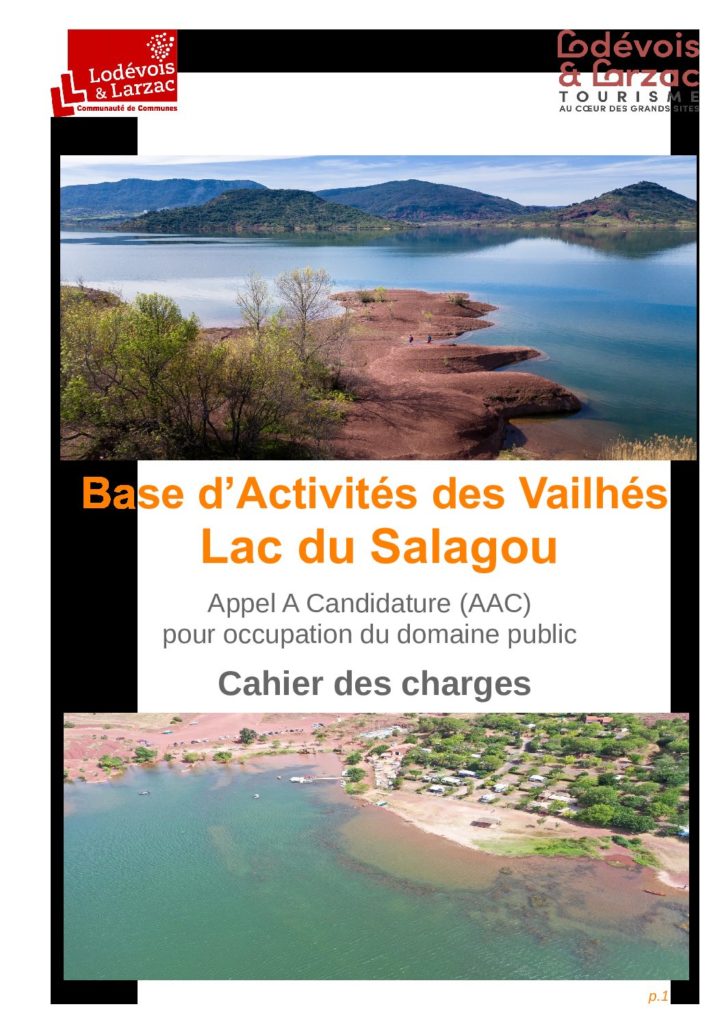 Lodévois & Larzac
Communauté de Communes

Lodévois & Larzac
TOURISME
AU CŒUR DES GRANDS SITES

Base d'Activités des Vailhés
Lac du Salagou

Appel A Candidature (AAC)
pour occupation du domaine public

Cahier des charges

p.1